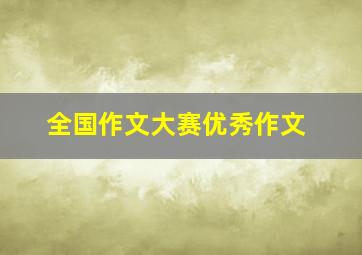 全国作文大赛优秀作文